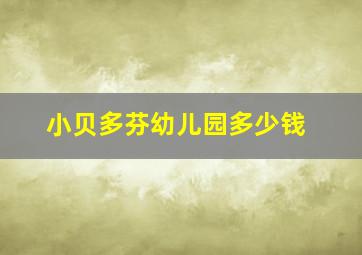 小贝多芬幼儿园多少钱